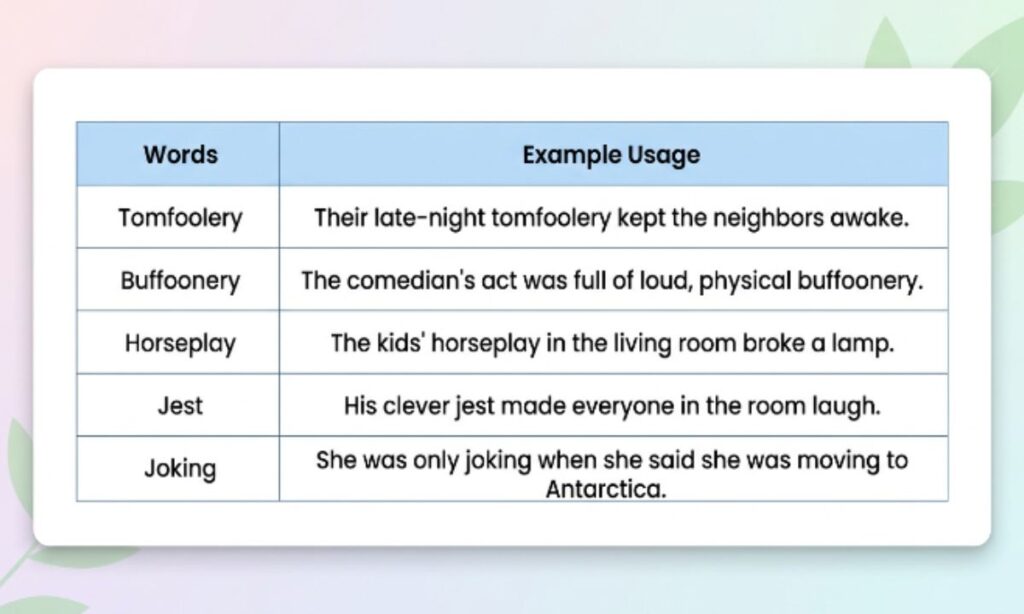 | Words | Example Usage |
|---|---|
| Tomfoolery | Their late-night tomfoolery kept the neighbors awake. |
| Buffoonery | The comedian's act was full of loud, physical buffoonery. |
| Horseplay | The kids' horseplay in the living room broke a lamp. |
| Jest | His clever jest made everyone in the room laugh. |
| Joking | She was only joking when she said she was moving to Antarctica. |